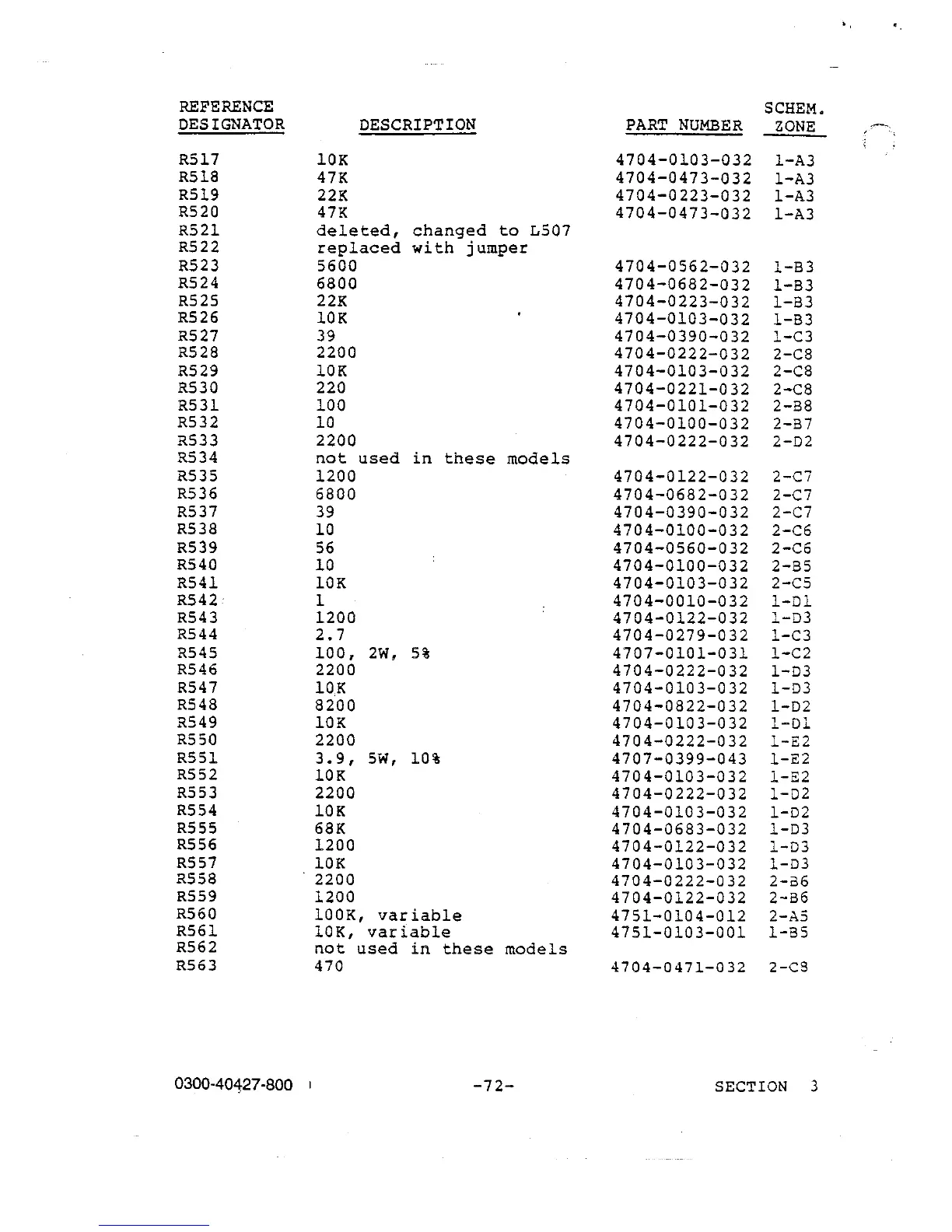 | REFERENCE DESIGNATOR | DESCRIPTION | PART NUMBER | SCHEM. ZONE |
|---|---|---|---|
| R517 | 10K | 4704-0103-032 | 1-A3 |
| R518 | 47K | 4704-0473-032 | 1-A3 |
| R519 | 22K | 4704-0223-032 | 1-A3 |
| R520 | 47K | 4704-0473-032 | 1-A3 |
| R521 | deleted, changed to L507 | | |
| R522 | replaced with jumper | | |
| R523 | 5600 | 4704-0562-032 | 1-B3 |
| R524 | 6800 | 4704-0682-032 | 1-B3 |
| R525 | 22K | 4704-0223-032 | 1-B3 |
| R526 | 10K | 4704-0103-032 | 1-B3 |
| R527 | 39 | 4704-0390-032 | 1-C3 |
| R528 | 2200 | 4704-0222-032 | 2-C8 |
| R529 | 10K | 4704-0103-032 | 2-C8 |
| R530 | 220 | 4704-0221-032 | 2-C8 |
| R531 | 100 | 4704-0101-032 | 2-B8 |
| R532 | 10 | 4704-0100-032 | 2-B7 |
| R533 | 2200 | 4704-0222-032 | 2-D2 |
| R534 | not used in these models | | |
| R535 | 1200 | 4704-0122-032 | 2-C7 |
| R536 | 6800 | 4704-0682-032 | 2-C7 |
| R537 | 39 | 4704-0390-032 | 2-C7 |
| R538 | 10 | 4704-0100-032 | 2-C6 |
| R539 | 56 | 4704-0560-032 | 2-C6 |
| R540 | 10 | 4704-0100-032 | 2-B5 |
| R541 | 10K | 4704-0103-032 | 2-C5 |
| R542 | 1 | 4704-0010-032 | 1-D1 |
| R543 | 1200 | 4704-0122-032 | 1-D3 |
| R544 | 2.7 | 4704-0279-032 | 1-C3 |
| R545 | 100, 2W, 5% | 4707-0101-031 | 1-C2 |
| R546 | 2200 | 4704-0222-032 | 1-D3 |
| R547 | 10K | 4704-0103-032 | 1-D3 |
| R548 | 8200 | 4704-0822-032 | 1-D2 |
| R549 | 10K | 4704-0103-032 | 1-D1 |
| R550 | 2200 | 4704-0222-032 | 1-E2 |
| R551 | 3.9, 5W, 10% | 4707-0399-043 | 1-E2 |
| R552 | 10K | 4704-0103-032 | 1-E2 |
| R553 | 2200 | 4704-0222-032 | 1-D2 |
| R554 | 10K | 4704-0103-032 | 1-D2 |
| R555 | 68K | 4704-0683-032 | 1-D3 |
| R556 | 1200 | 4704-0122-032 | 1-D3 |
| R557 | 10K | 4704-0103-032 | 1-D3 |
| R558 | 2200 | 4704-0222-032 | 2-B6 |
| R559 | 1200 | 4704-0122-032 | 2-B6 |
| R560 | 100K, variable | 4751-0104-012 | 2-A5 |
| R561 | 10K, variable | 4751-0103-001 | 1-B5 |
| R562 | not used in these models | | |
| R563 | 470 | 4704-0471-032 | 2-C8 |

0300-40427-800 -72- SECTION 3